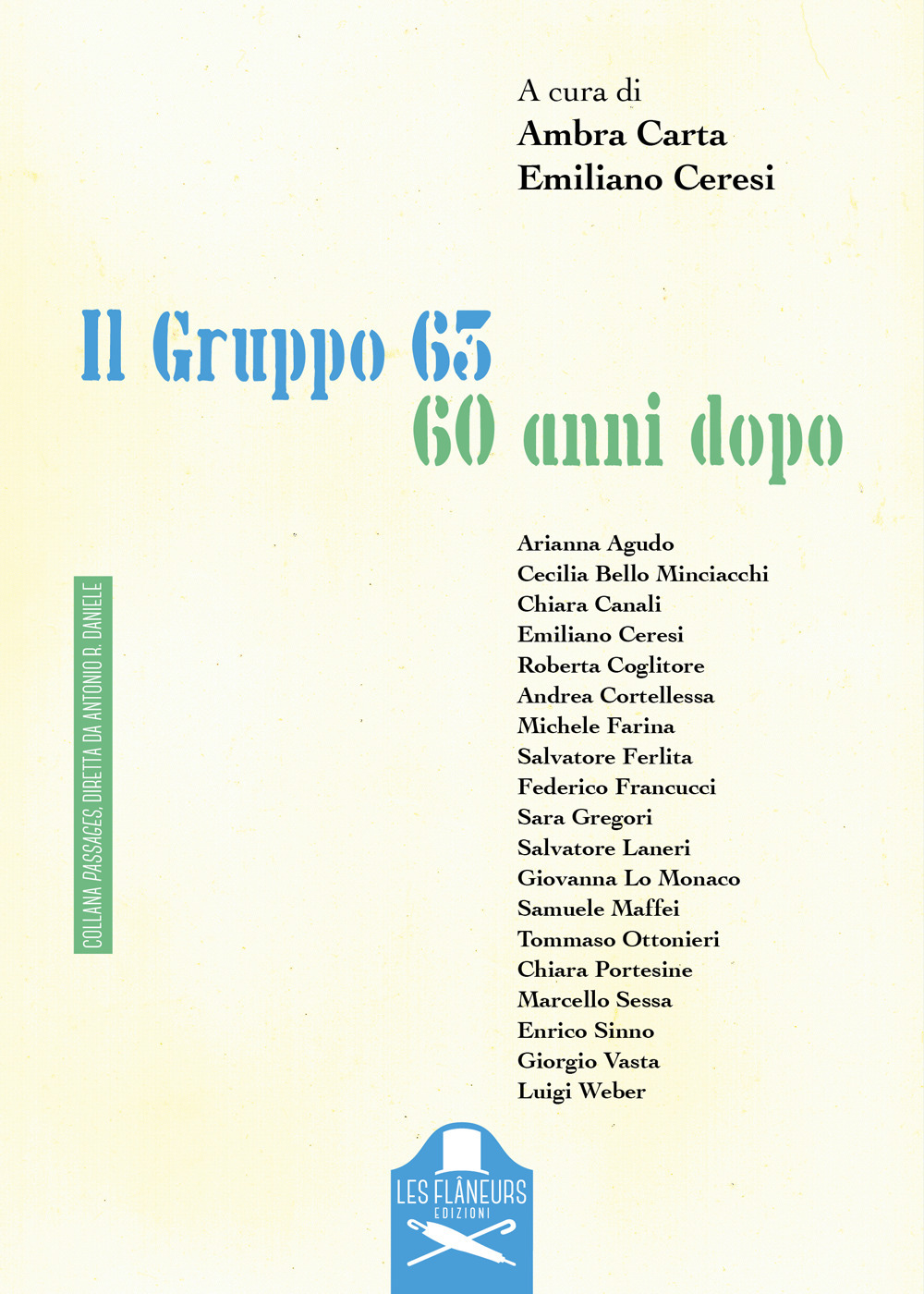 A cura di
Ambra Carta
Emiliano Ceresi

Il Gruppo 63
60 anni dopo

COLLANA PASSAGES, DIRETTA DA ANTONIO R. DANIELE

Arianna Agudo
Cecilia Bello Minciacchi
Chiara Canali
Emiliano Ceresi
Roberta Coglitore
Andrea Cortellessa
Michele Farina
Salvatore Ferlita
Federico Francucci
Sara Gregori
Salvatore Laneri
Giovanna Lo Monaco
Samuele Maffei
Tommaso Ottonieri
Chiara Portesine
Marcello Sessa
Enrico Sinno
Giorgio Vasta
Luigi Weber

LES FLÂNEURS
EDIZIONI